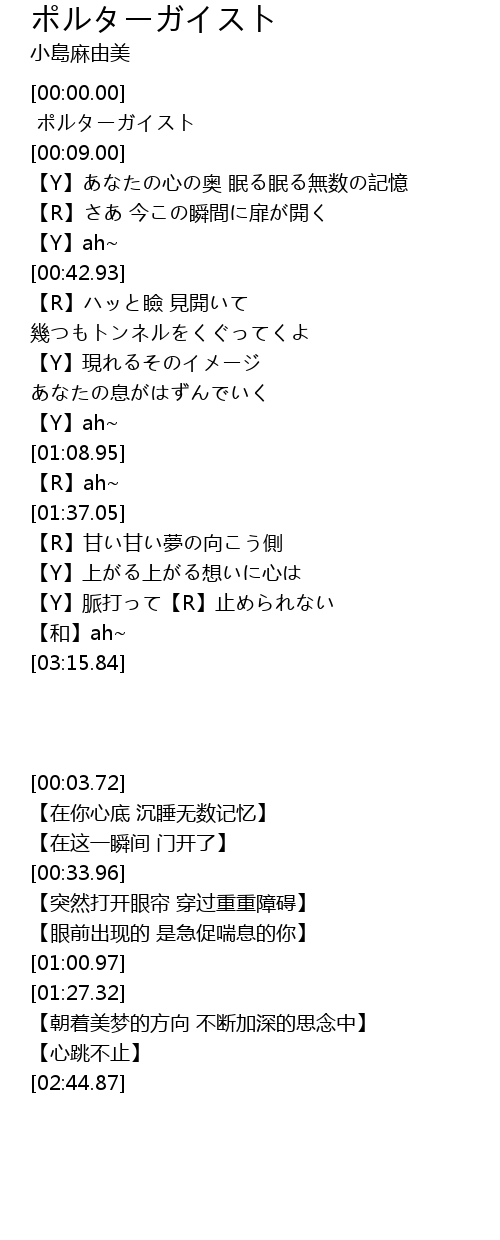 ポルターガイスト
小島麻由美

[00:00.00]
ポルターガイスト
[00:09.00]
【Y】あなたの心の奥 眠る眠る無数の記憶
【R】さあ 今この瞬間に扉が開く
【Y】ah~
[00:42.93]
【R】ハッと瞼 見開いて
幾つもトンネルをくぐってくよ
【Y】現れるそのイメージ
あなたの息がはずんでいく
【Y】ah~
[01:08.95]
【R】ah~
[01:37.05]
【R】甘い甘い夢の向こう側
【Y】上がる上がる想いに心は
【Y】脈打って【R】止められない
【和】ah~
[03:15.84]

[00:03.72]
【在你心底 沉睡无数记忆】
【在这一瞬间 门开了】
[00:33.96]
【突然打开眼帘 穿过重重障碍】
【眼前出现的 是急促喘息的你】
[01:00.97]
[01:27.32]
【朝着美梦的方向 不断加深的思念中】
【心跳不止】
[02:44.87]